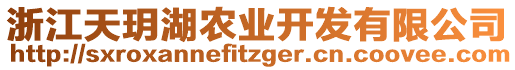 浙江天玥湖农业开发有限公司
http://sxroxannefitzger.cn.coovee.com